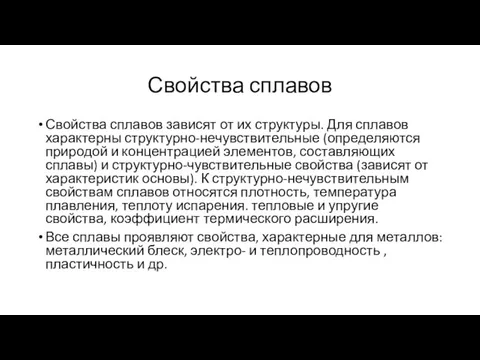 Свойства сплавов

• Свойства сплавов зависят от их структуры. Для сплавов характерны структурно-нечувствительные (определяются природой и концентрацией элементов, составляющих сплавы) и структурно-чувствительные свойства (зависят от характеристик основы). К структурно-нечувствительным свойствам сплавов относятся плотность, температура плавления, теплоту испарения. тепловые и упругие свойства, коэффициент термического расширения.

• Все сплавы проявляют свойства, характерные для металлов: металлический блеск, электро- и теплопроводность , пластичность и др.